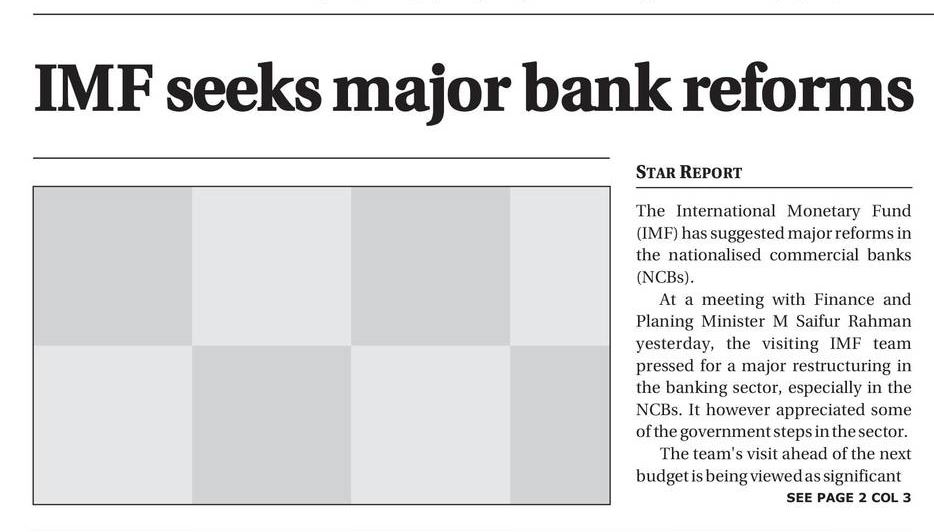 IMF seeks major bank reforms

STAR REPORT

The International Monetary Fund (IMF) has suggested major reforms in the nationalised commercial banks (NCBs).

At a meeting with Finance and Planing Minister M Saifur Rahman yesterday, the visiting IMF team pressed for a major restructuring in the banking sector, especially in the NCBs. It however appreciated some of the government steps in the sector.

The team's visit ahead of the next budget is being viewed as significant

SEE PAGE 2 COL 3